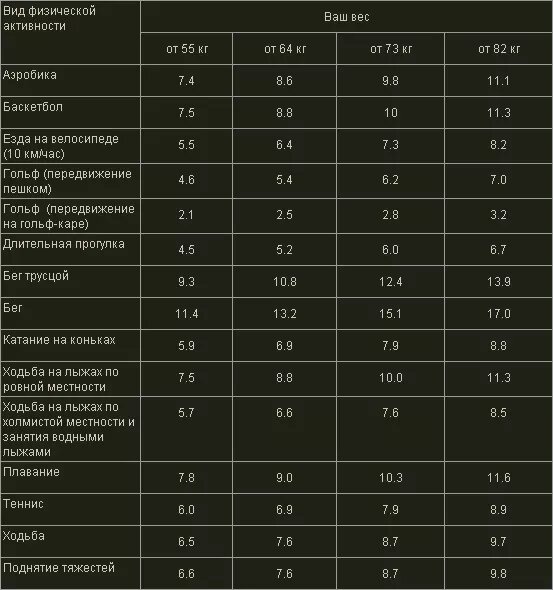 | Вид физической активности | Ваш вес | | | |
|---|---|---|---|---|
| | от 55 кг | от 64 кг | от 73 кг | от 82 кг |
| Аэробика | 7.4 | 8.6 | 9.8 | 11.1 |
| Баскетбол | 7.5 | 8.8 | 10 | 11.3 |
| Езда на велосипеде (10 км/час) | 5.5 | 6.4 | 7.3 | 8.2 |
| Гольф (передвижение пешком) | 4.6 | 5.4 | 6.2 | 7.0 |
| Гольф (передвижение на гольф-каре) | 2.1 | 2.5 | 2.8 | 3.2 |
| Длительная прогулка | 4.5 | 5.2 | 6.0 | 6.7 |
| Бег трусцой | 9.3 | 10.8 | 12.4 | 13.9 |
| Бег | 11.4 | 13.2 | 15.1 | 17.0 |
| Катание на коньках | 5.9 | 6.9 | 7.9 | 8.8 |
| Ходьба на лыжах по ровной местности | 7.5 | 8.8 | 10.0 | 11.3 |
| Ходьба на лыжах по холмистой местности и занятия водными лыжами | 5.7 | 6.6 | 7.6 | 8.5 |
| Плавание | 7.8 | 9.0 | 10.3 | 11.6 |
| Теннис | 6.0 | 6.9 | 7.9 | 8.9 |
| Ходьба | 6.5 | 7.6 | 8.7 | 9.7 |
| Поднятие тяжестей | 6.6 | 7.6 | 8.7 | 9.8 |